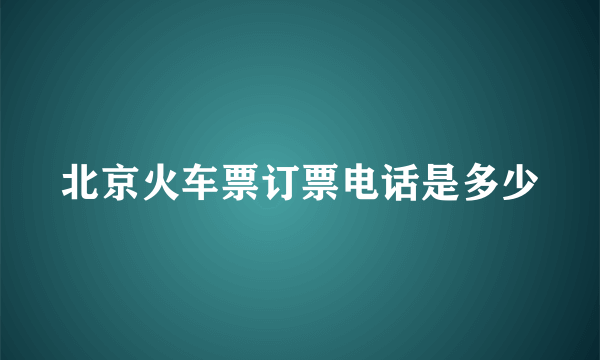 北京火车票订票电话是多少